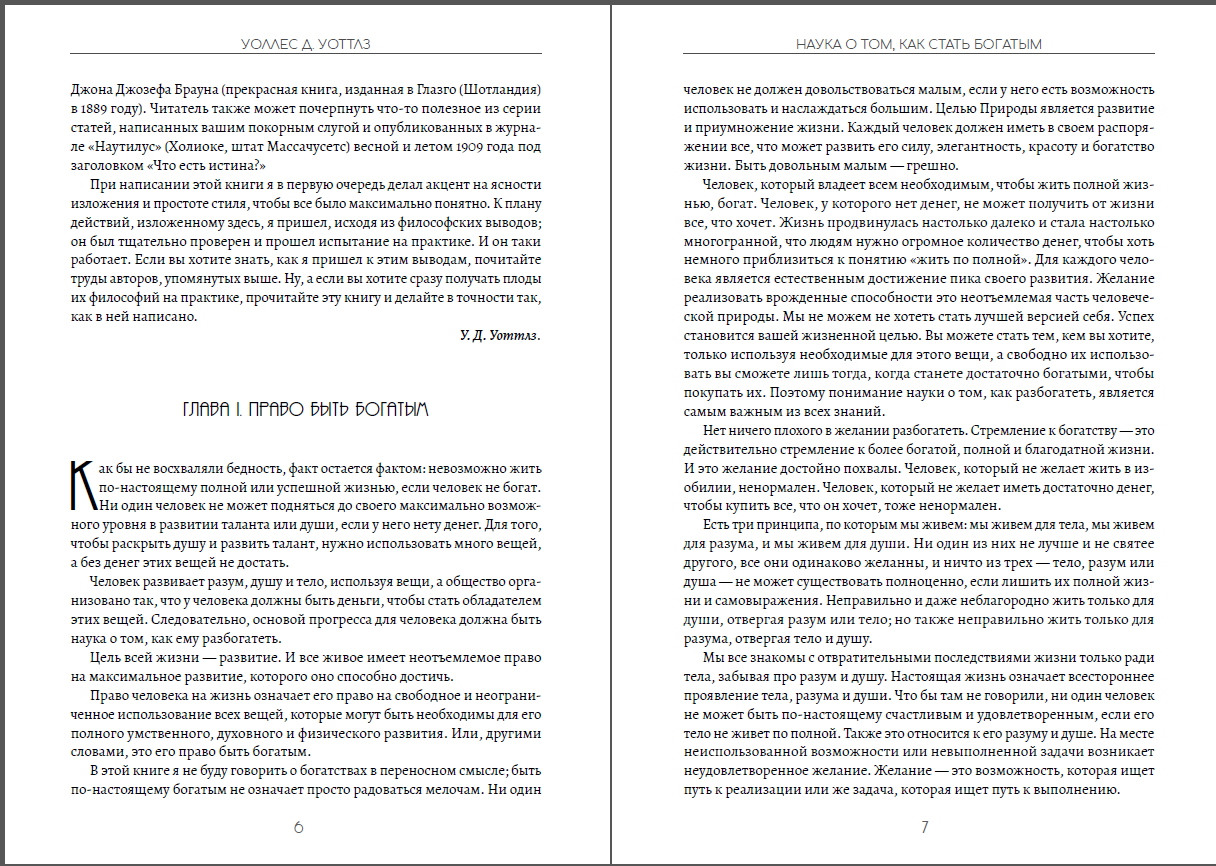 УОЛЛЕС Д. УОТТЛЗ

Джона Джозефа Брауна (прекрасная книга, изданная в Глазго (Шотландия) в 1889 году). Читатель также может почерпнуть что-то полезное из серии статей, написанных вашим покорным слугой и опубликованных в журнале «Наутилус» (Холиоке, штат Массачусетс) весной и летом 1909 года под заголовком «Что есть истина?»

При написании этой книги я в первую очередь делал акцент на ясности изложения и простоте стиля, чтобы все было максимально понятно. К плану действий, изложенному здесь, я пришел, исходя из философских выводов; он был тщательно проверен и прошел испытание на практике. И он таки работает. Если вы хотите знать, как я пришел к этим выводам, почитайте труды авторов, упомянутых выше. Ну, а если вы хотите сразу получать плоды их философий на практике, прочитайте эту книгу и делайте в точности так, как в ней написано.

У. Д. Уоттлз.

ГЛАВА I. ПРАВО БЫТЬ БОГАТЫМ

Как бы не восхваляли бедность, факт остается фактом: невозможно жить по-настоящему полной или успешной жизнью, если человек не богат. Ни один человек не может подняться до своего максимально возможного уровня в развитии таланта или души, если у него нету денег. Для того, чтобы раскрыть душу и развить талант, нужно использовать много вещей, а без денег этих вещей не достать.

Человек развивает разум, душу и тело, используя вещи, а общество организовано так, что у человека должны быть деньги, чтобы стать обладателем этих вещей. Следовательно, основой прогресса для человека должна быть наука о том, как ему разбогатеть.

Цель всей жизни — развитие. И все живое имеет неотъемлемое право на максимальное развитие, которого оно способно достичь.

Право человека на жизнь означает его право на свободное и неограниченное использование всех вещей, которые могут быть необходимы для его полного умственного, духовного и физического развития. Или, другими словами, это его право быть богатым.

В этой книге я не буду говорить о богатствах в переносном смысле; быть по-настоящему богатым не означает просто радоваться мелочам. Ни один

6

НАУКА О ТОМ, КАК СТАТЬ БОГАТЫМ

человек не должен довольствоваться малым, если у него есть возможность использовать и наслаждаться большим. Целью Природы является развитие и приумножение жизни. Каждый человек должен иметь в своем распоряжении все, что может развить его силу, элегантность, красоту и богатство жизни. Быть довольным малым — грешно.

Человек, который владеет всем необходимым, чтобы жить полной жизнью, богат. Человек, у которого нет денег, не может получить от жизни все, что хочет. Жизнь продвинулась настолько далеко и стала настолько многогранной, что людям нужно огромное количество денег, чтобы хоть немного приблизиться к понятию «жить по полной». Для каждого человека является естественным достижение пика своего развития. Желание реализовать врожденные способности это неотъемлемая часть человеческой природы. Мы не можем не хотеть стать лучшей версией себя. Успех становится вашей жизненной целью. Вы можете стать тем, кем вы хотите, только используя необходимые для этого вещи, а свободно их использовать вы сможете лишь тогда, когда станете достаточно богатыми, чтобы покупать их. Поэтому понимание науки о том, как разбогатеть, является самым важным из всех знаний.

Нет ничего плохого в желании разбогатеть. Стремление к богатству — это действительно стремление к более богатой, полной и благодатной жизни. И это желание достойно похвалы. Человек, который не желает жить в изобилии, ненормален. Человек, который не желает иметь достаточно денег, чтобы купить все, что он хочет, тоже ненормален.

Есть три принципа, по которым мы живем: мы живем для тела, мы живем для разума, и мы живем для души. Ни один из них не лучше и не святее другого, все они одинаково желанны, и ничто из трех — тело, разум или душа — не может существовать полноценно, если лишить их полной жизни и самовыражения. Неправильно и даже неблагородно жить только для души, отвергая разум или тело; но также неправильно жить только для разума, отвергая тело и душу.

Мы все знакомы с отвратительными последствиями жизни только ради тела, забывая про разум и душу. Настоящая жизнь означает всестороннее проявление тела, разума и души. Что бы там не говорили, ни один человек не может быть по-настоящему счастливым и удовлетворенным, если его тело не живет по полной. Также это относится к его разуму и душе. На месте неиспользованной возможности или невыполненной задачи возникает неудовлетворенное желание. Желание — это возможность, которая ищет путь к реализации или же задача, которая ищет путь к выполнению.

7